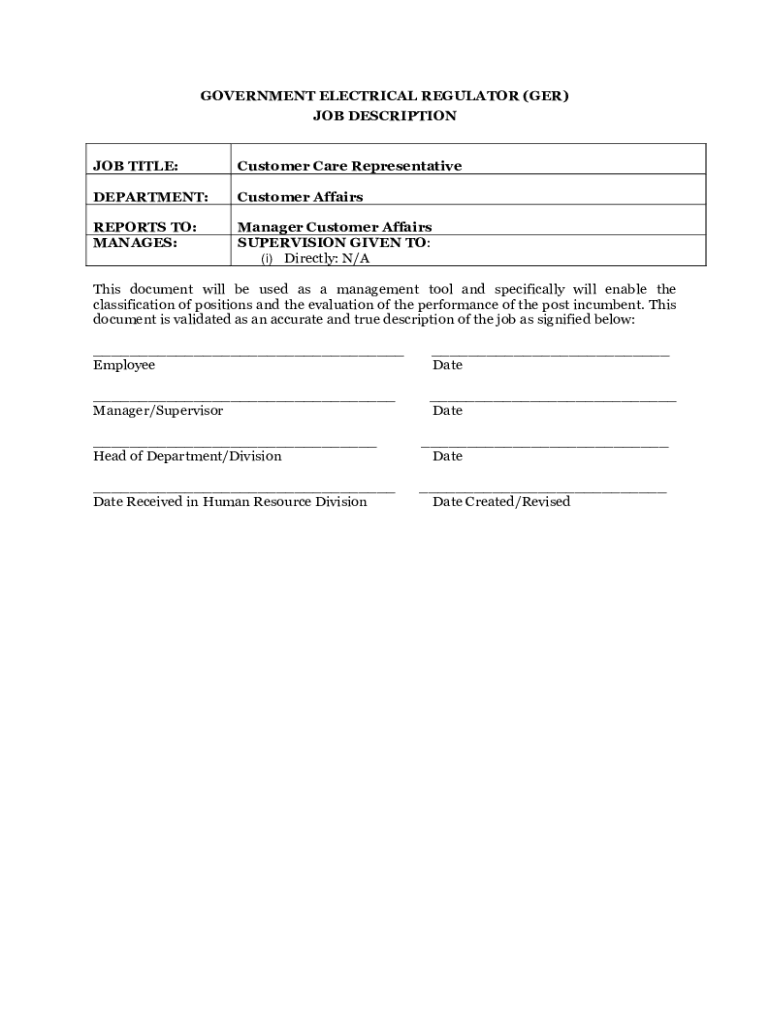 GOVERNMENT ELECTRICAL REGULATOR (GER)
JOB DESCRIPTION

| JOB TITLE: | Customer Care Representative |
|---|---|
| DEPARTMENT: | Customer Affairs |
| REPORTS TO: MANAGES: | Manager Customer Affairs SUPERVISION GIVEN TO: (i) Directly: N/A |

This document will be used as a management tool and specifically will enable the classification of positions and the evaluation of the performance of the post incumbent. This document is validated as an accurate and true description of the job as signified below:

Employee
Date

Manager/Supervisor
Date

Head of Department/Division
Date

Date Received in Human Resource Division
Date Created/Revised